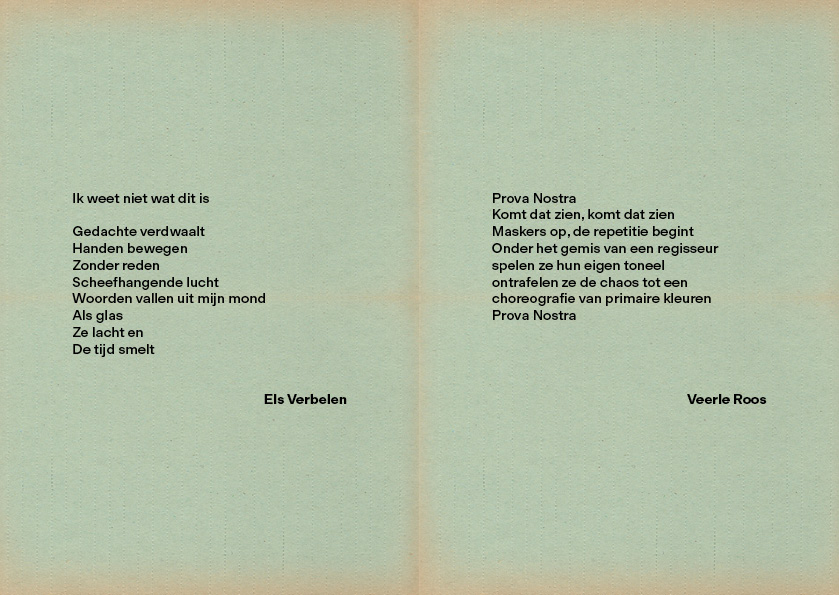 Ik weet niet wat dit is

Gedachte verdwaalt
Handen bewegen
Zonder reden
Scheefhangende lucht
Woorden vallen uit mijn mond
Als glas
Ze lacht en
De tijd smelt

Els Verbelen

Prova Nostra
Komt dat zien, komt dat zien
Maskers op, de repetitie begint
Onder het gemis van een regisseur
spelen ze hun eigen toneel
ontrafelen ze de chaos tot een
choreografie van primaire kleuren
Prova Nostra

Veerle Roos